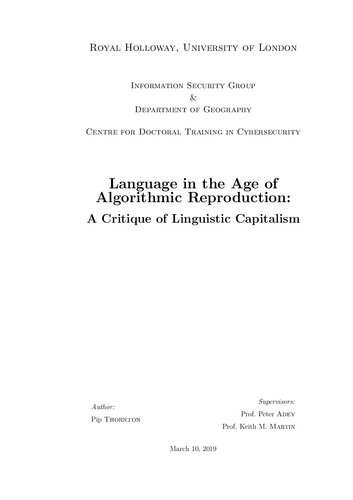 Royal Holloway, University of London

Information Security Group
&
Department of Geography

Centre for Doctoral Training in Cybersecurity

Language in the Age of Algorithmic Reproduction:
A Critique of Linguistic Capitalism

Author:
Pip Thornton

Supervisors:
Prof. Peter Adey
Prof. Keith M. Martin

March 10, 2019